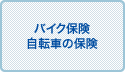 バイク保険
自転車の保険